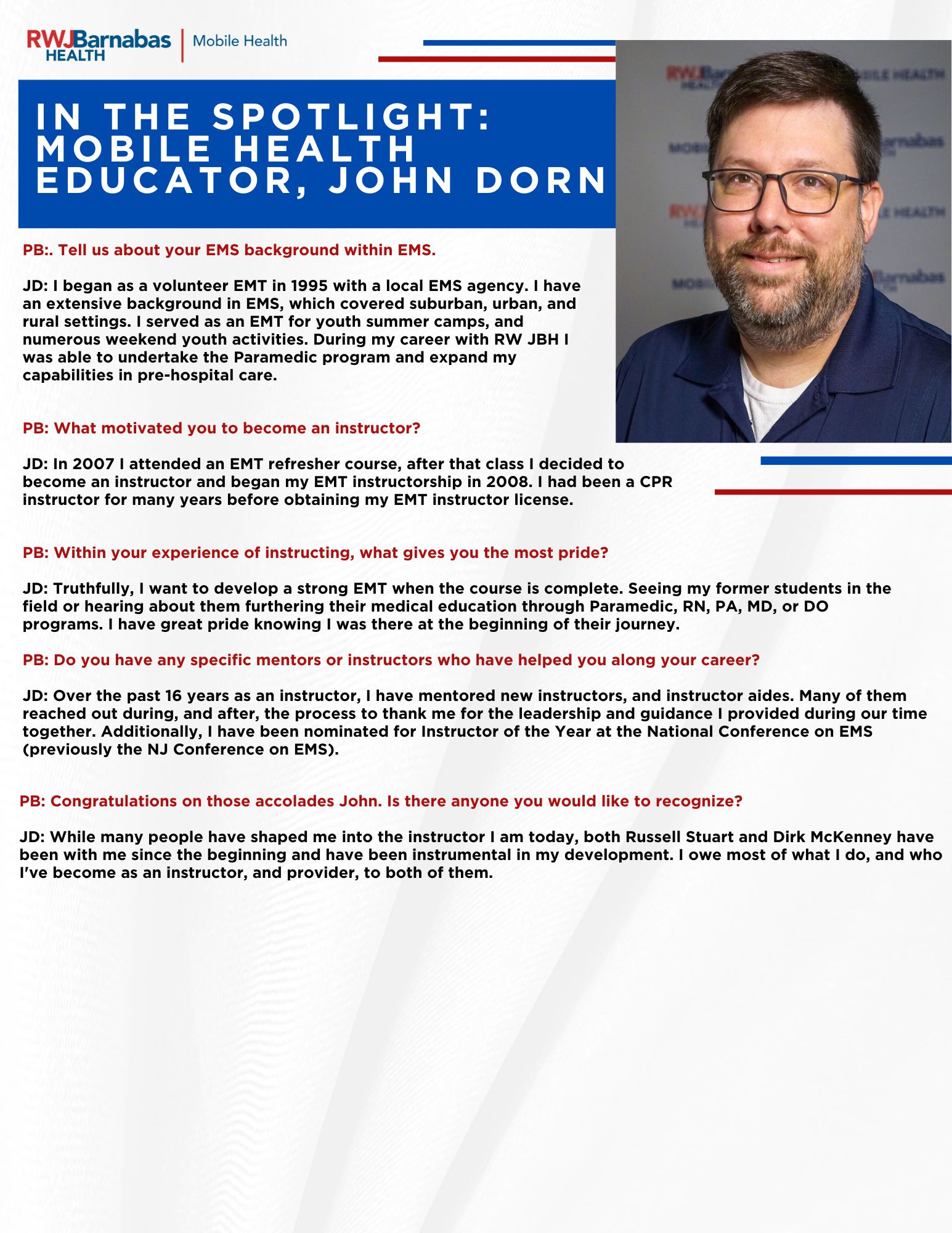 RWJBarnabas HEALTH | Mobile Health

IN THE SPOTLIGHT: MOBILE HEALTH EDUCATOR, JOHN DORN

PB:. Tell us about your EMS background within EMS.

JD: I began as a volunteer EMT in 1995 with a local EMS agency. I have an extensive background in EMS, which covered suburban, urban, and rural settings. I served as an EMT for youth summer camps, and numerous weekend youth activities. During my career with RW JBH I was able to undertake the Paramedic program and expand my capabilities in pre-hospital care.

PB: What motivated you to become an instructor?

JD: In 2007 I attended an EMT refresher course, after that class I decided to become an instructor and began my EMT instructorship in 2008. I had been a CPR instructor for many years before obtaining my EMT instructor license.

PB: Within your experience of instructing, what gives you the most pride?

JD: Truthfully, I want to develop a strong EMT when the course is complete. Seeing my former students in the field or hearing about them furthering their medical education through Paramedic, RN, PA, MD, or DO programs. I have great pride knowing I was there at the beginning of their journey.

PB: Do you have any specific mentors or instructors who have helped you along your career?

JD: Over the past 16 years as an instructor, I have mentored new instructors, and instructor aides. Many of them reached out during, and after, the process to thank me for the leadership and guidance I provided during our time together. Additionally, I have been nominated for Instructor of the Year at the National Conference on EMS (previously the NJ Conference on EMS).

PB: Congratulations on those accolades John. Is there anyone you would like to recognize?

JD: While many people have shaped me into the instructor I am today, both Russell Stuart and Dirk McKenney have been with me since the beginning and have been instrumental in my development. I owe most of what I do, and who I've become as an instructor, and provider, to both of them.